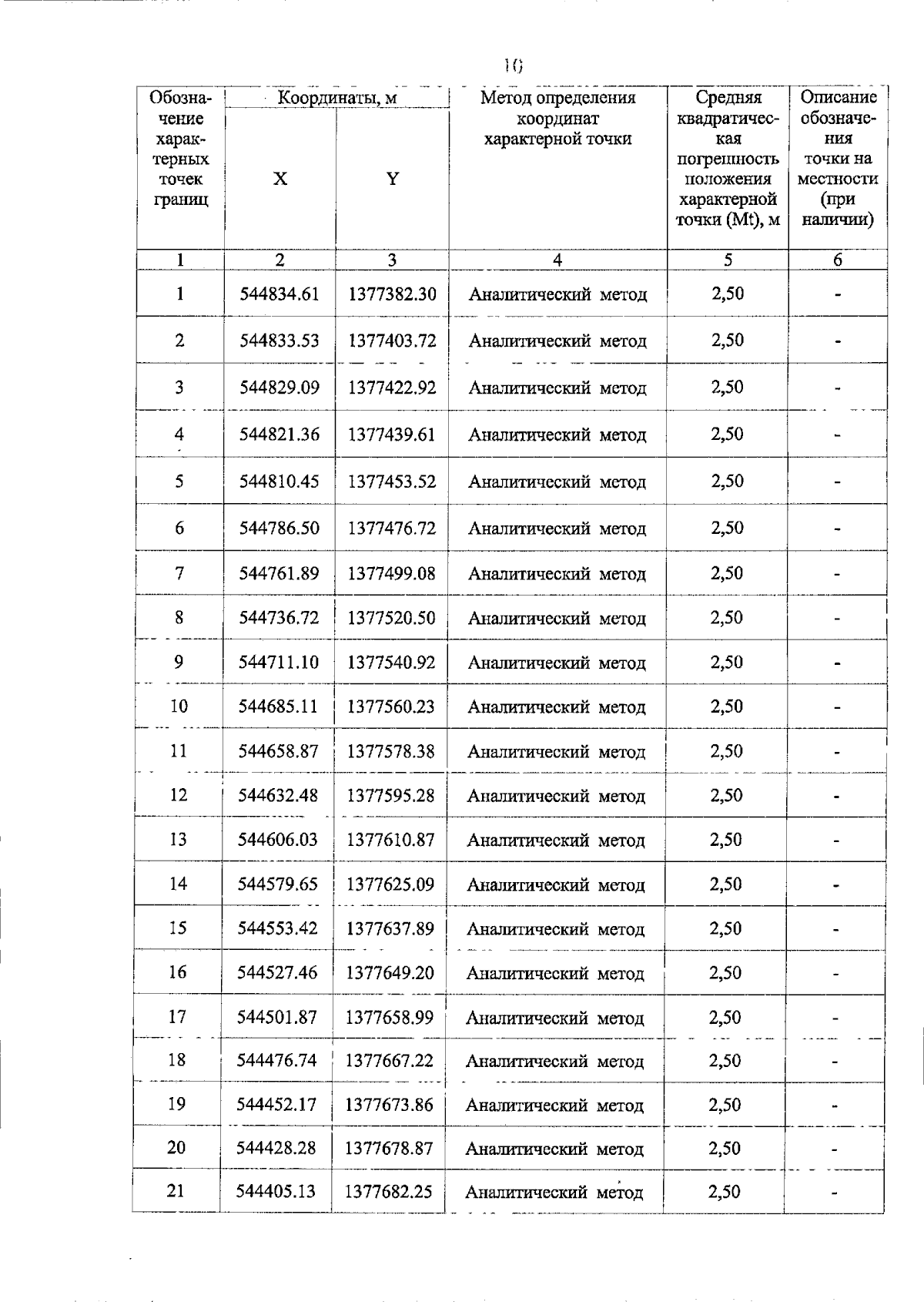 10

| Обозначение характерных точек границ | Координаты, м X | Координаты, м Y | Метод определения координат характерной точки | Средняя квадратическая погрешность положения характерной точки (Mt), м | Описание обозначения точки на местности (при наличии) |
|---|---|---|---|---|---|
| 1 | 2 | 3 | 4 | 5 | 6 |
| 1 | 544834.61 | 1377382.30 | Аналитический метод | 2,50 | - |
| 2 | 544833.53 | 1377403.72 | Аналитический метод | 2,50 | - |
| 3 | 544829.09 | 1377422.92 | Аналитический метод | 2,50 | - |
| 4 | 544821.36 | 1377439.61 | Аналитический метод | 2,50 | - |
| 5 | 544810.45 | 1377453.52 | Аналитический метод | 2,50 | - |
| 6 | 544786.50 | 1377476.72 | Аналитический метод | 2,50 | - |
| 7 | 544761.89 | 1377499.08 | Аналитический метод | 2,50 | - |
| 8 | 544736.72 | 1377520.50 | Аналитический метод | 2,50 | - |
| 9 | 544711.10 | 1377540.92 | Аналитический метод | 2,50 | - |
| 10 | 544685.11 | 1377560.23 | Аналитический метод | 2,50 | - |
| 11 | 544658.87 | 1377578.38 | Аналитический метод | 2,50 | - |
| 12 | 544632.48 | 1377595.28 | Аналитический метод | 2,50 | - |
| 13 | 544606.03 | 1377610.87 | Аналитический метод | 2,50 | - |
| 14 | 544579.65 | 1377625.09 | Аналитический метод | 2,50 | - |
| 15 | 544553.42 | 1377637.89 | Аналитический метод | 2,50 | - |
| 16 | 544527.46 | 1377649.20 | Аналитический метод | 2,50 | - |
| 17 | 544501.87 | 1377658.99 | Аналитический метод | 2,50 | - |
| 18 | 544476.74 | 1377667.22 | Аналитический метод | 2,50 | - |
| 19 | 544452.17 | 1377673.86 | Аналитический метод | 2,50 | - |
| 20 | 544428.28 | 1377678.87 | Аналитический метод | 2,50 | - |
| 21 | 544405.13 | 1377682.25 | Аналитический метод | 2,50 | - |